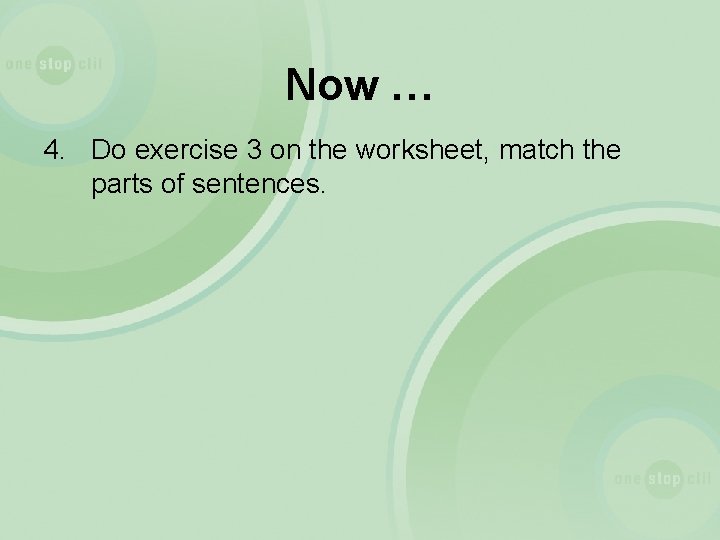 one stop clil

Now …

4. Do exercise 3 on the worksheet, match the parts of sentences.

one stop clil